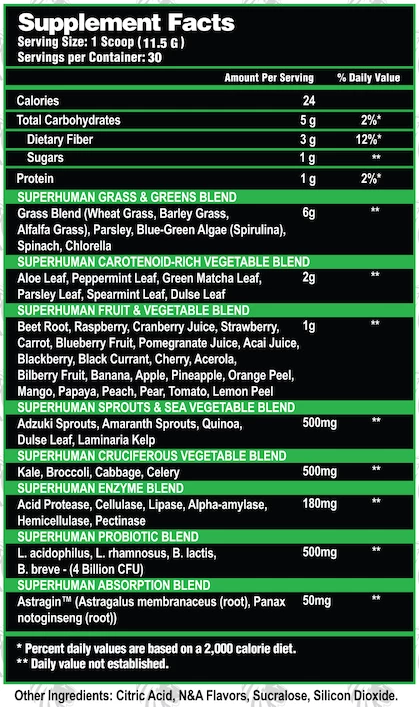 Supplement Facts
Serving Size: 1 Scoop (11.5 G)
Servings per Container: 30

| | Amount Per Serving | % Daily Value |
|---|---|---|
| Calories | 24 | |
| Total Carbohydrates | 5 g | 2%* |
| Dietary Fiber | 3 g | 12%* |
| Sugars | 1 g | ** |
| Protein | 1 g | 2%* |
| SUPERHUMAN GRASS & GREENS BLEND | | |
| Grass Blend (Wheat Grass, Barley Grass, Alfalfa Grass), Parsley, Blue-Green Algae (Spirulina), Spinach, Chlorella | 6g | ** |
| SUPERHUMAN CAROTENOID-RICH VEGETABLE BLEND | | |
| Aloe Leaf, Peppermint Leaf, Green Matcha Leaf, Parsley Leaf, Spearmint Leaf, Dulse Leaf | 2g | ** |
| SUPERHUMAN FRUIT & VEGETABLE BLEND | | |
| Beet Root, Raspberry, Cranberry Juice, Strawberry, Carrot, Blueberry Fruit, Pomegranate Juice, Acai Juice, Blackberry, Black Currant, Cherry, Acerola, Bilberry Fruit, Banana, Apple, Pineapple, Orange Peel, Mango, Papaya, Peach, Pear, Tomato, Lemon Peel | 1g | ** |
| SUPERHUMAN SPROUTS & SEA VEGETABLE BLEND | | |
| Adzuki Sprouts, Amaranth Sprouts, Quinoa, Dulse Leaf, Laminaria Kelp | 500mg | ** |
| SUPERHUMAN CRUCIFEROUS VEGETABLE BLEND | | |
| Kale, Broccoli, Cabbage, Celery | 500mg | ** |
| SUPERHUMAN ENZYME BLEND | | |
| Acid Protease, Cellulase, Lipase, Alpha-amylase, Hemicellulase, Pectinase | 180mg | ** |
| SUPERHUMAN PROBIOTIC BLEND | | |
| L. acidophilus, L. rhamnosus, B. lactis, B. breve - (4 Billion CFU) | 500mg | ** |
| SUPERHUMAN ABSORPTION BLEND | | |
| Astragin™ (Astragalus membranaceus (root), Panax notoginseng (root)) | 50mg | ** |

* Percent daily values are based on a 2,000 calorie diet.
** Daily value not established.

Other Ingredients: Citric Acid, N&A Flavors, Sucralose, Silicon Dioxide.